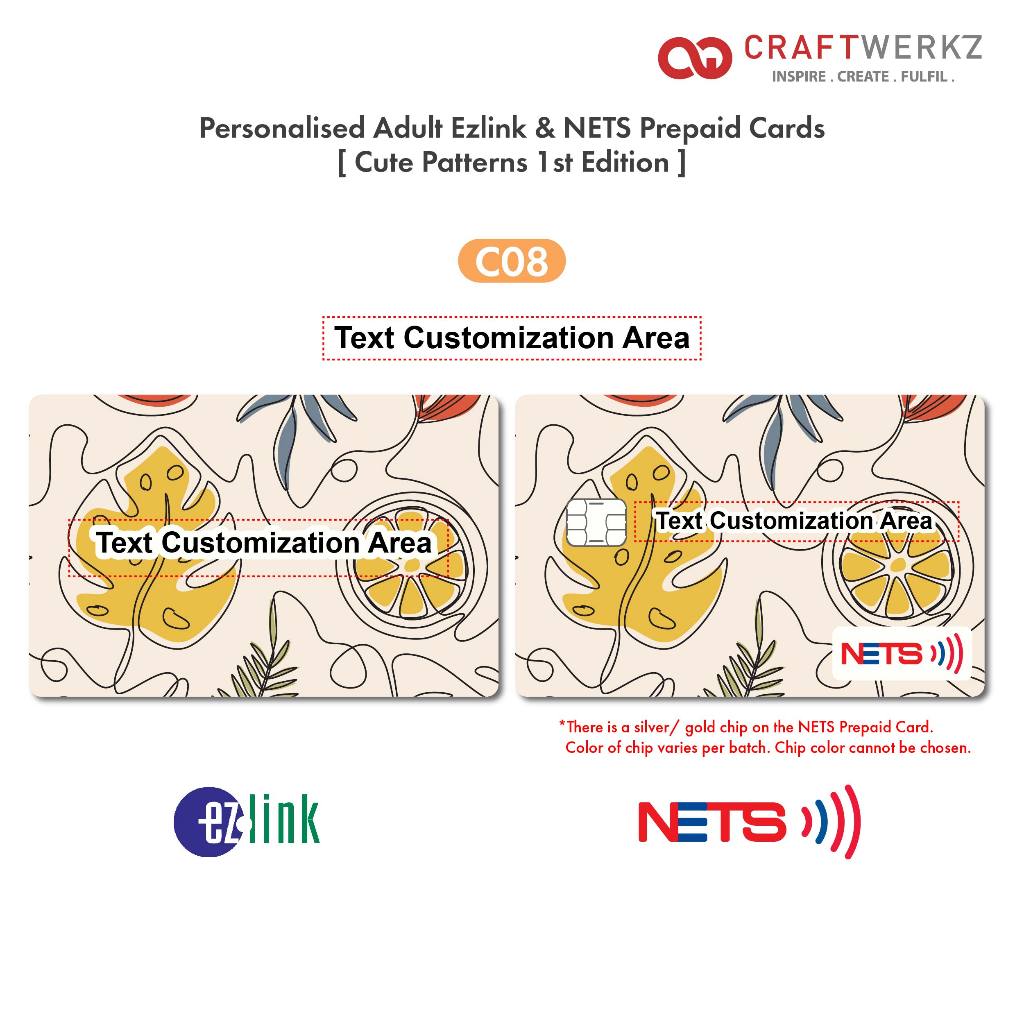 CRAFTWERKZ
INSPIRE . CREATE . FULFIL .

Personalised Adult Ezlink & NETS Prepaid Cards
[ Cute Patterns 1st Edition ]

C08

Text Customization Area

Text Customization Area

Text Customization Area

NETS

*There is a silver/ gold chip on the NETS Prepaid Card.
Color of chip varies per batch. Chip color cannot be chosen.

ezlink

NETS